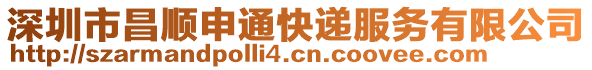 深圳市昌顺申通快递服务有限公司
http://szarmandpolli4.cn.coovee.com